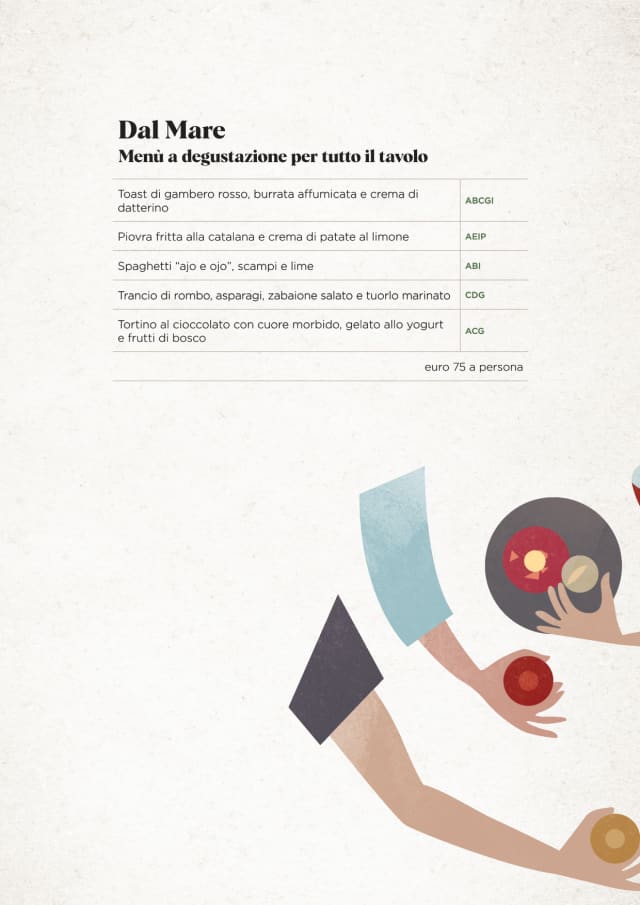 Dal Mare

Menù a degustazione per tutto il tavolo

| | |
|---|---|
| Toast di gambero rosso, burrata affumicata e crema di datterino | ABCGI |
| Piovra fritta alla catalana e crema di patate al limone | AEIP |
| Spaghetti "ajo e ojo", scampi e lime | ABI |
| Trancio di rombo, asparagi, zabaione salato e tuorlo marinato | CDG |
| Tortino al cioccolato con cuore morbido, gelato allo yogurt e frutti di bosco | ACG |

euro 75 a persona